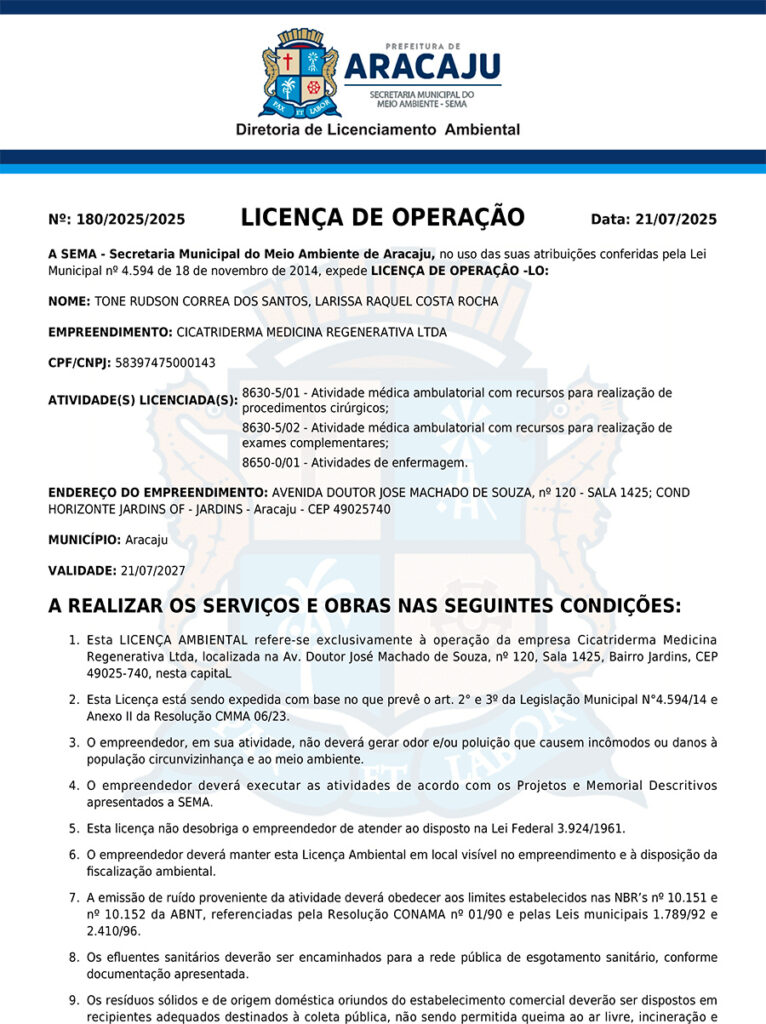 PAX ET LABOR

PREFEITURA DE
ARACAJU
SECRETARIA MUNICIPAL DO MEIO AMBIENTE - SEMA

Diretoria de Licenciamento Ambiental

Nº: 180/2025/2025

LICENÇA DE OPERAÇÃO

Data: 21/07/2025

A SEMA - Secretaria Municipal do Meio Ambiente de Aracaju, no uso das suas atribuições conferidas pela Lei Municipal nº 4.594 de 18 de novembro de 2014, expede LICENÇA DE OPERAÇÃO -LO:

NOME: TONE RUDSON CORREA DOS SANTOS, LARISSA RAQUEL COSTA ROCHA

EMPREENDIMENTO: CICATRIDERMA MEDICINA REGENERATIVA LTDA

CPF/CNPJ: 58397475000143

ATIVIDADE(S) LICENCIADA(S): 8630-5/01 - Atividade médica ambulatorial com recursos para realização de procedimentos cirúrgicos;
8630-5/02 - Atividade médica ambulatorial com recursos para realização de exames complementares;
8650-0/01 - Atividades de enfermagem.

ENDEREÇO DO EMPREENDIMENTO: AVENIDA DOUTOR JOSE MACHADO DE SOUZA, nº 120 - SALA 1425; COND HORIZONTE JARDINS OF - JARDINS - Aracaju - CEP 49025740

MUNICÍPIO: Aracaju

VALIDADE: 21/07/2027

A REALIZAR OS SERVIÇOS E OBRAS NAS SEGUINTES CONDIÇÕES:

1. Esta LICENÇA AMBIENTAL refere-se exclusivamente à operação da empresa Cicatriderma Medicina Regenerativa Ltda, localizada na Av. Doutor José Machado de Souza, nº 120, Sala 1425, Bairro Jardins, CEP 49025-740, nesta capitaL

2. Esta Licença está sendo expedida com base no que prevê o art. 2° e 3º da Legislação Municipal N°4.594/14 e Anexo II da Resolução CMMA 06/23.

3. O empreendedor, em sua atividade, não deverá gerar odor e/ou poluição que causem incômodos ou danos à população circunvizinhança e ao meio ambiente.

4. O empreendedor deverá executar as atividades de acordo com os Projetos e Memorial Descritivos apresentados a SEMA.

5. Esta licença não desobriga o empreendedor de atender ao disposto na Lei Federal 3.924/1961.

6. O empreendedor deverá manter esta Licença Ambiental em local visível no empreendimento e à disposição da fiscalização ambiental.

7. A emissão de ruído proveniente da atividade deverá obedecer aos limites estabelecidos nas NBR's nº 10.151 e nº 10.152 da ABNT, referenciadas pela Resolução CONAMA nº 01/90 e pelas Leis municipais 1.789/92 e 2.410/96.

8. Os efluentes sanitários deverão ser encaminhados para a rede pública de esgotamento sanitário, conforme documentação apresentada.

9. Os resíduos sólidos e de origem doméstica oriundos do estabelecimento comercial deverão ser dispostos em recipientes adequados destinados à coleta pública, não sendo permitida queima ao ar livre, incineração e